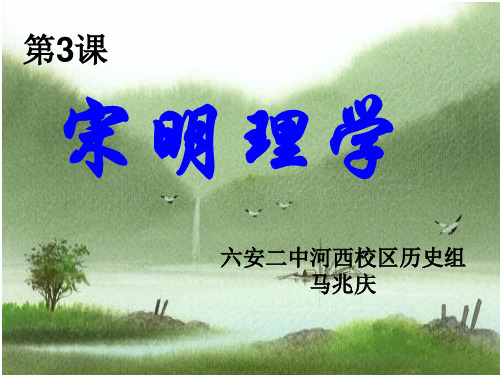 第3课

宋明理学

六安二中河西校区历史组
马兆庆